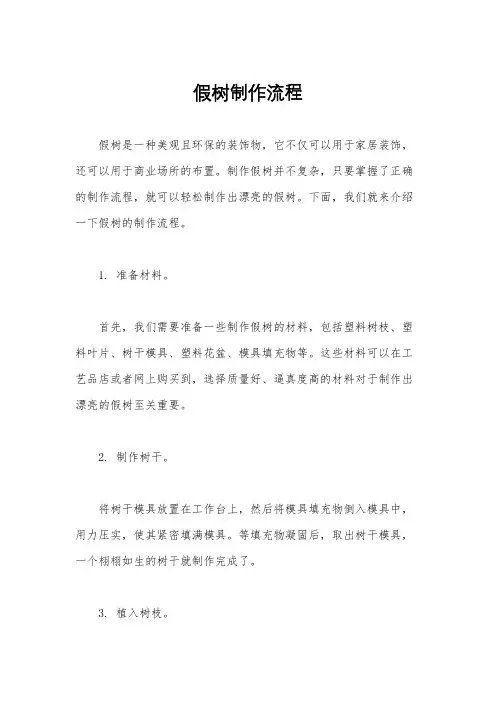 假树制作流程

假树是一种美观且环保的装饰物，它不仅可以用于家居装饰，还可以用于商业场所的布置。制作假树并不复杂，只要掌握了正确的制作流程，就可以轻松制作出漂亮的假树。下面，我们就来介绍一下假树的制作流程。

1. 准备材料。

首先，我们需要准备一些制作假树的材料，包括塑料树枝、塑料叶片、树干模具、塑料花盆、模具填充物等。这些材料可以在工艺品店或者网上购买到，选择质量好、逼真度高的材料对于制作出漂亮的假树至关重要。

2. 制作树干。

将树干模具放置在工作台上，然后将模具填充物倒入模具中，用力压实，使其紧密填满模具。等填充物凝固后，取出树干模具，一个栩栩如生的树干就制作完成了。

3. 植入树枝。